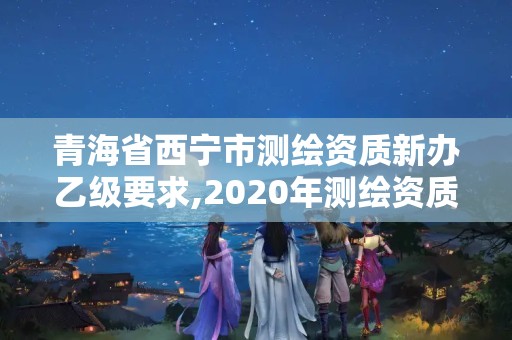 青海省西宁市测绘资质新办乙级要求,2020年测绘资质